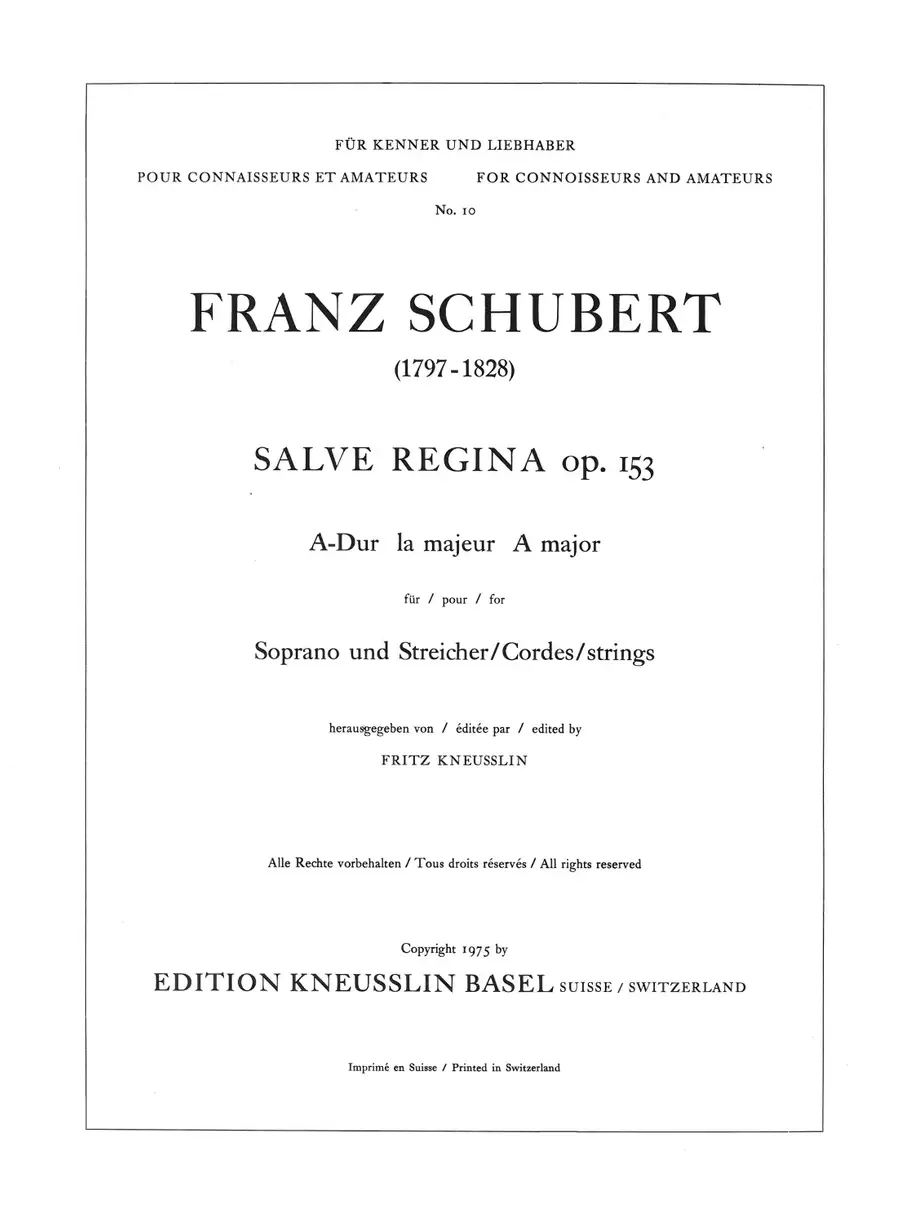 FÜR KENNER UND LIEBHABER

POUR CONNAISSEURS ET AMATEURS FOR CONNOISSEURS AND AMATEURS

No. 10

FRANZ SCHUBERT

(1797-1828)

SALVE REGINA op. 153

A-Dur la majeur A major

für / pour / for

Soprano und Streicher/Cordes/strings

herausgegeben von / éditée par / edited by

FRITZ KNEUSSLIN

Alle Rechte vorbehalten / Tous droits réservés / All rights reserved

Copyright 1975 by

EDITION KNEUSSLIN BASEL SUISSE / SWITZERLAND

Imprimé en Suisse / Printed in Switzerland